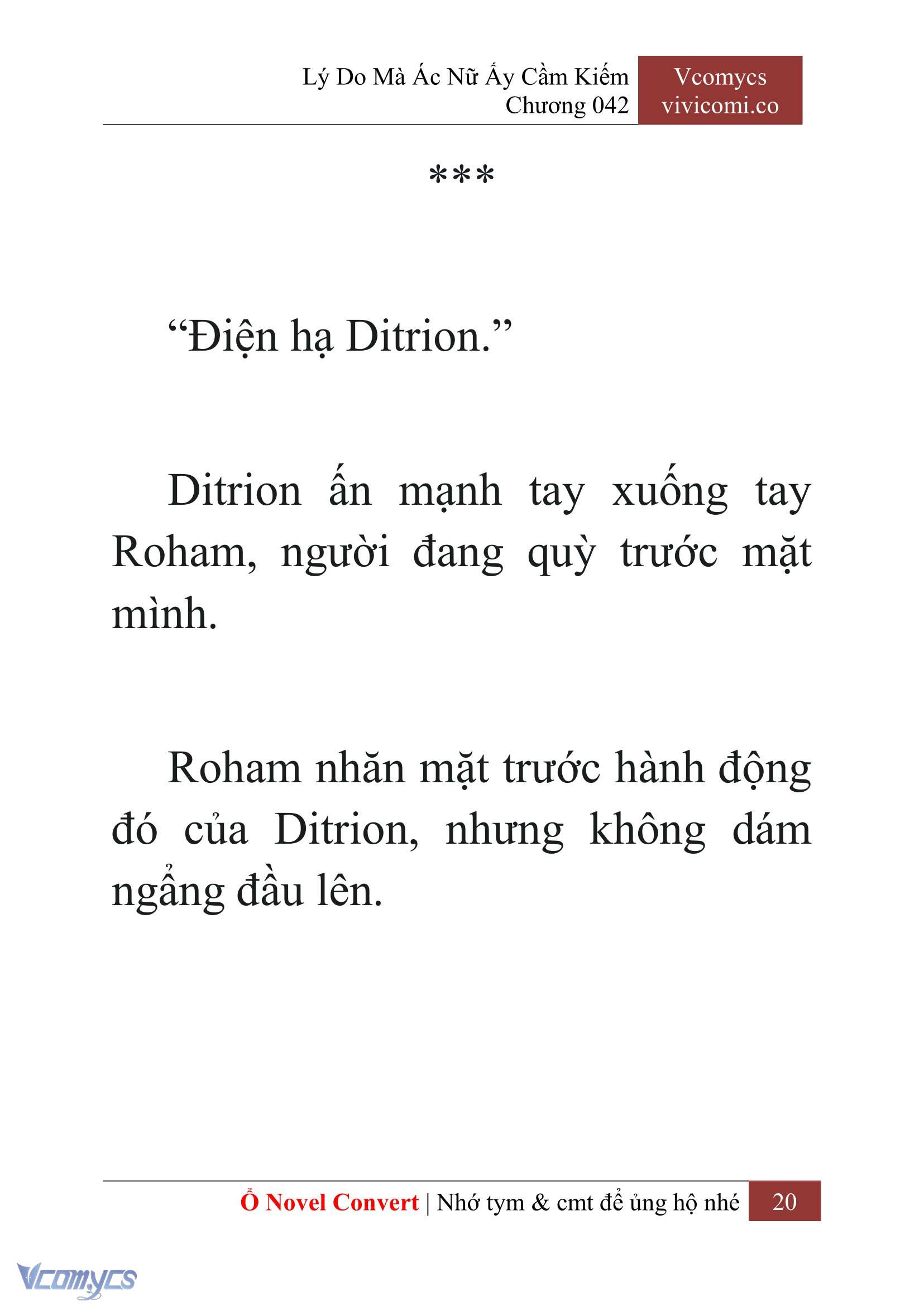 Lý Do Mà Ác Nữ Ấy Cầm Kiếm
Chương 042

Vcomycs
vivicomi.co

***

“Điện hạ Ditrion.”

Ditrion ấn mạnh tay xuống tay Roham, người đang quỳ trước mặt mình.

Roham nhăn mặt trước hành động đó của Ditrion, nhưng không dám ngẩng đầu lên.

Ổ Novel Convert | Nhớ tym & cmt để ủng hộ nhé 20

Vcomycs